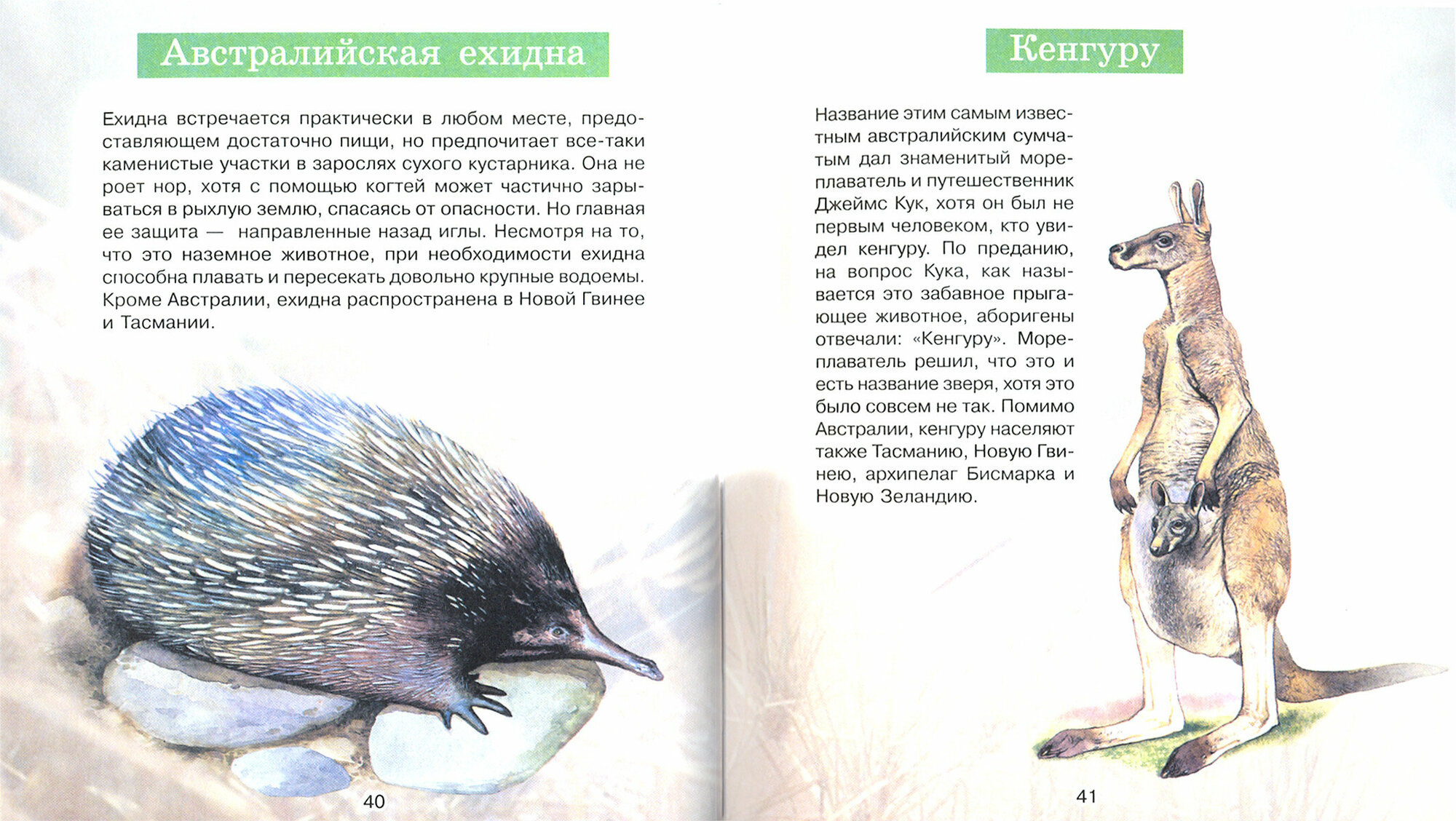 Австралийская ехидна

Ехидна встречается практически в любом месте, предоставляющем достаточно пищи, но предпочитает все-таки каменистые участки в зарослях сухого кустарника. Она не роет нор, хотя с помощью когтей может частично зарываться в рыхлую землю, спасаясь от опасности. Но главная ее защита — направленные назад иглы. Несмотря на то, что это наземное животное, при необходимости ехидна способна плавать и пересекать довольно крупные водоемы. Кроме Австралии, ехидна распространена в Новой Гвинее и Тасмании.

40

Кенгуру

Название этим самым известным австралийским сумчатым дал знаменитый мореплаватель и путешественник Джеймс Кук, хотя он был не первым человеком, кто увидел кенгуру. По преданию, на вопрос Кука, как называется это забавное прыгающее животное, аборигены отвечали: «Кенгуру». Мореплаватель решил, что это и есть название зверя, хотя это было совсем не так. Помимо Австралии, кенгуру населяют также Тасманию, Новую Гвинею, архипелаг Бисмарка и Новую Зеландию.

41